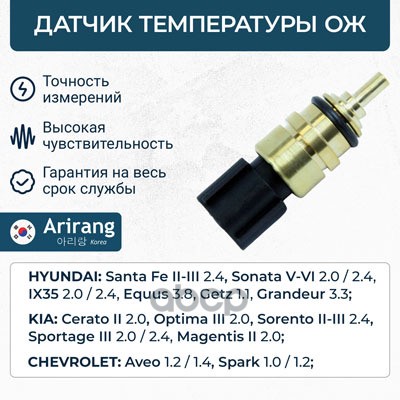 ДАТЧИК ТЕМПЕРАТУРЫ ОЖ

Точность измерений

Высокая чувствительность

Гарантия на весь срок службы

Arirang
아리랑 Korea

HYUNDAI: Santa Fe II-III 2.4, Sonata V-VI 2.0 / 2.4, IX35 2.0 / 2.4, Equus 3.8, Getz 1.1, Grandeur 3.3;

KIA: Cerato II 2.0, Optima III 2.0, Sorento II-III 2.4, Sportage III 2.0 / 2.4, Magentis II 2.0;

CHEVROLET: Aveo 1.2 / 1.4, Spark 1.0 / 1.2;

abcp